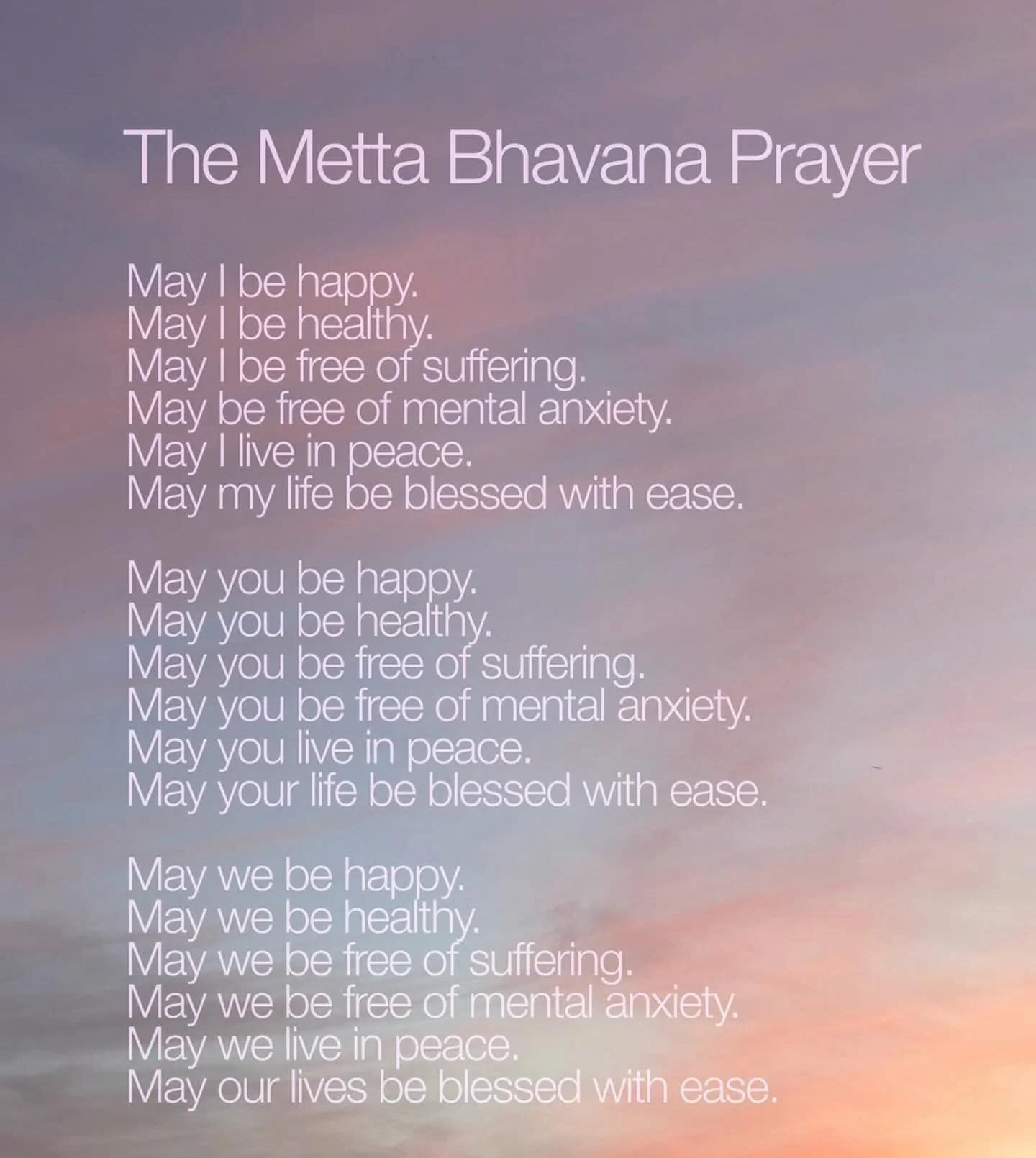 The Metta Bhavana Prayer

May I be happy.
May I be healthy.
May I be free of suffering.
May be free of mental anxiety.
May I live in peace.
May my life be blessed with ease.

May you be happy.
May you be healthy.
May you be free of suffering.
May you be free of mental anxiety.
May you live in peace.
May your life be blessed with ease.

May we be happy.
May we be healthy.
May we be free of suffering.
May we be free of mental anxiety.
May we live in peace.
May our lives be blessed with ease.